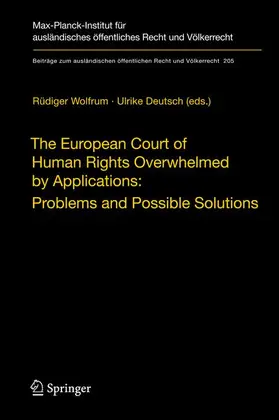 Max-Planck-Institut für ausländisches öffentliches Recht und Völkerrecht

Beiträge zum ausländischen öffentlichen Recht und Völkerrecht 205

Rüdiger Wolfrum · Ulrike Deutsch (eds.)

The European Court of Human Rights Overwhelmed by Applications: Problems and Possible Solutions

Springer